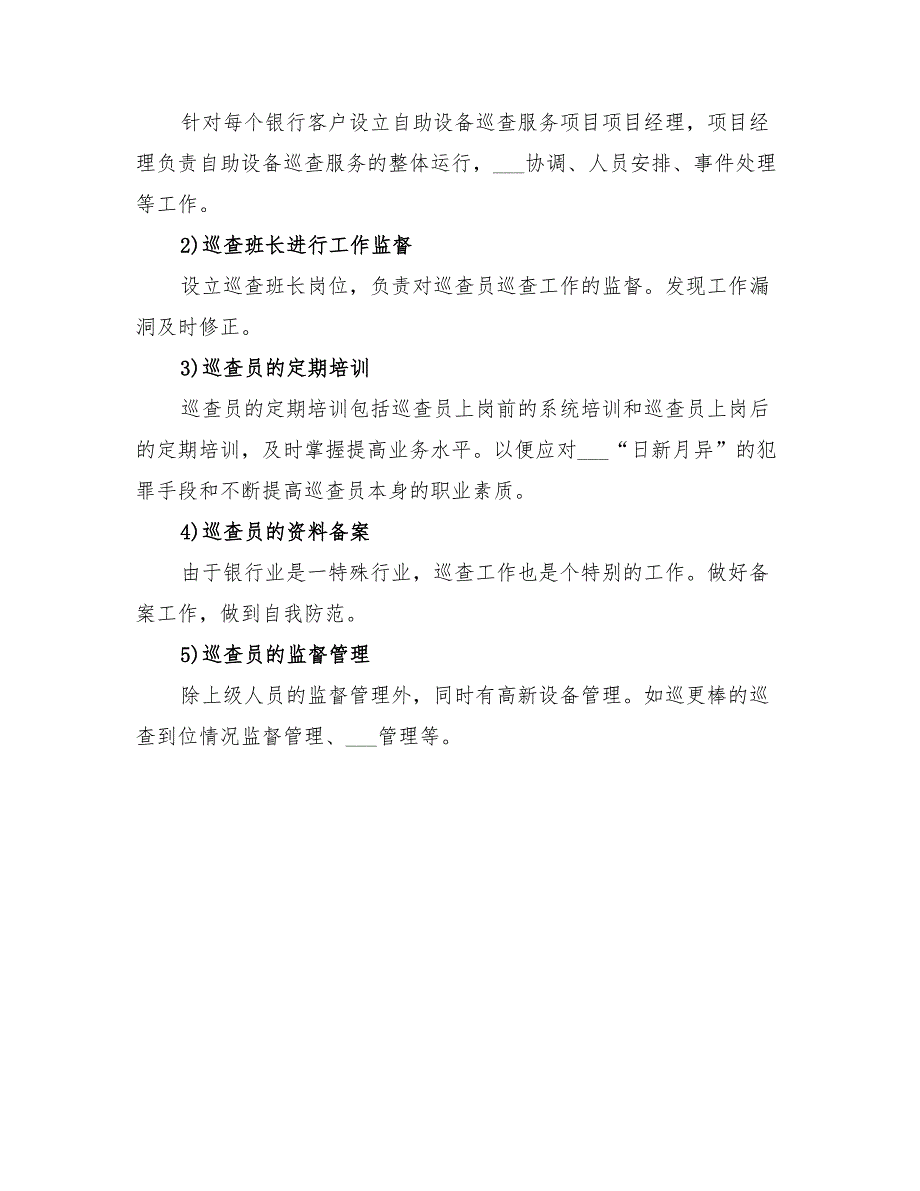 针对每个银行客户设立自助设备巡查服务项目项目经理，项目经理负责自助设备巡查服务的整体运行，___协调、人员安排、事件处理等工作。

2)巡查班长进行工作监督

设立巡查班长岗位，负责对巡查员巡查工作的监督。发现工作漏洞及时修正。

3)巡查员的定期培训

巡查员的定期培训包括巡查员上岗前的系统培训和巡查员上岗后的定期培训，及时掌握提高业务水平。以便应对___“日新月异”的犯罪手段和不断提高巡查员本身的职业素质。

4)巡查员的资料备案

由于银行业是一特殊行业，巡查工作也是个特别的工作。做好备案工作，做到自我防范。

5)巡查员的监督管理

除上级人员的监督管理外，同时有高新设备管理。如巡更棒的巡查到位情况监督管理、___管理等。